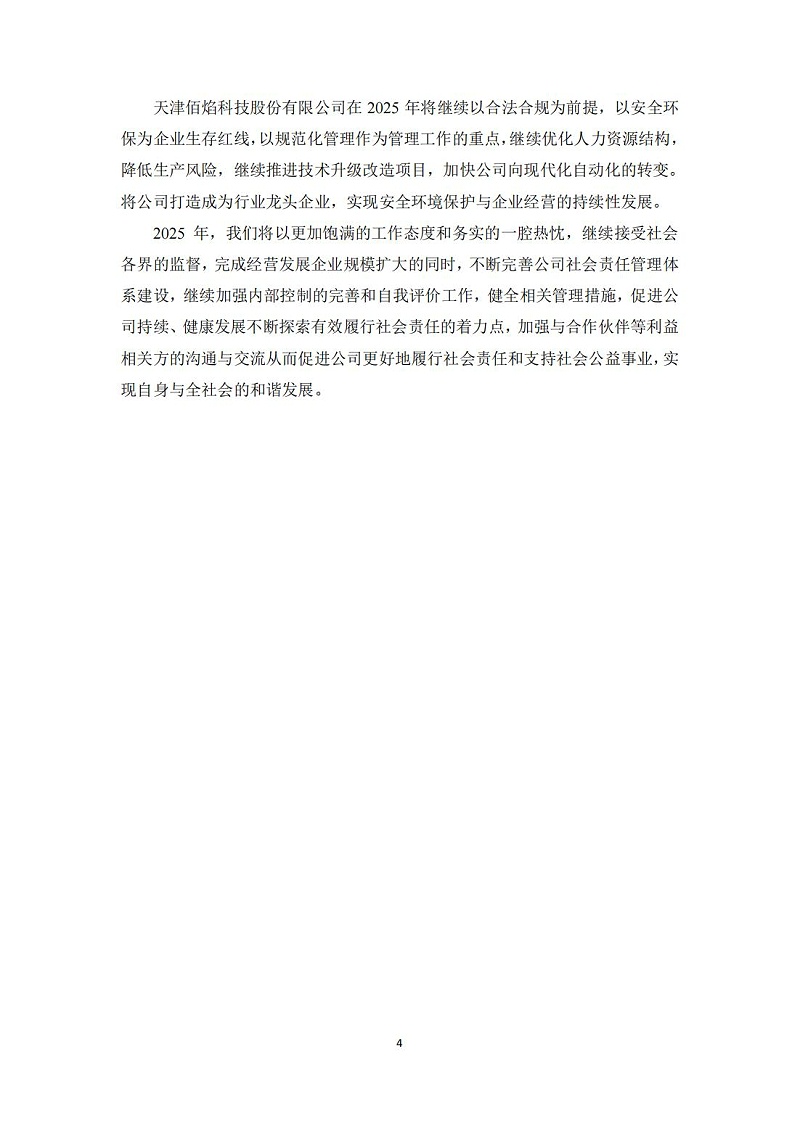 天津佰焰科技股份有限公司在 2025 年将继续以合法合规为前提，以安全环保为企业生存红线，以规范化管理作为管理工作的重点，继续优化人力资源结构，降低生产风险，继续推进技术升级改造项目，加快公司向现代化自动化的转变。将公司打造成为行业龙头企业，实现安全环境保护与企业经营的持续性发展。

2025 年，我们将以更加饱满的工作态度和务实的一腔热忱，继续接受社会各界的监督，完成经营发展企业规模扩大的同时，不断完善公司社会责任管理体系建设，继续加强内部控制的完善和自我评价工作，健全相关管理措施，促进公司持续、健康发展不断探索有效履行社会责任的着力点，加强与合作伙伴等利益相关方的沟通与交流从而促进公司更好地履行社会责任和支持社会公益事业，实现自身与全社会的和谐发展。

4